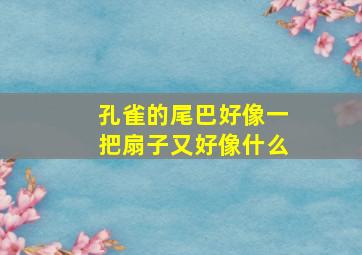 孔雀的尾巴好像一把扇子又好像什么